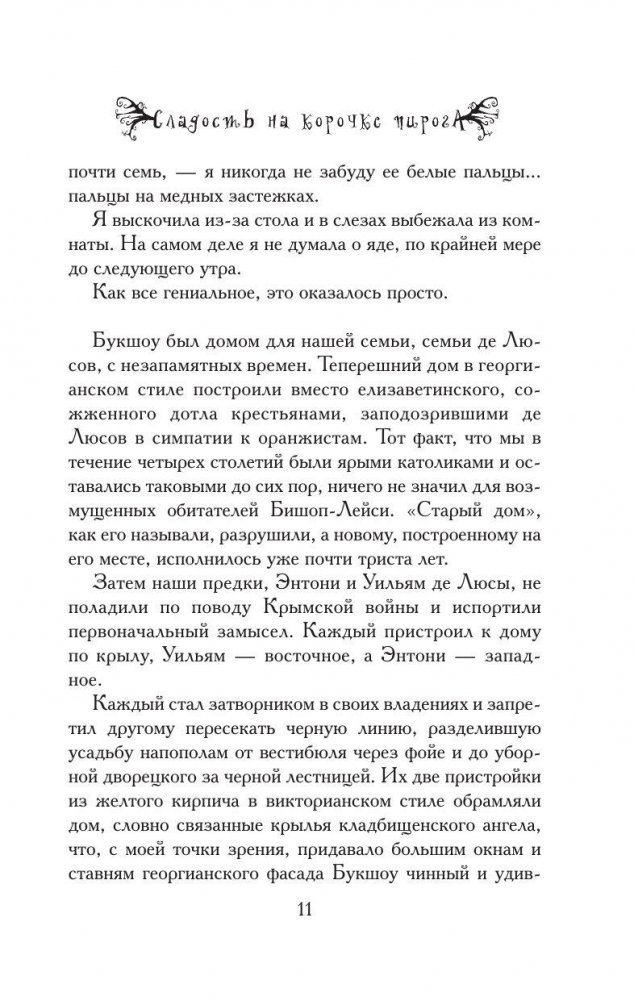 Сладость на корочке пирога

почти семь, — я никогда не забуду ее белые пальцы... пальцы на медных застежках.

Я выскочила из-за стола и в слезах выбежала из комнаты. На самом деле я не думала о яде, по крайней мере до следующего утра.

Как все гениальное, это оказалось просто.

Букшоу был домом для нашей семьи, семьи де Люсов, с незапамятных времен. Теперешний дом в георгианском стиле построили вместо елизаветинского, сожженного дотла крестьянами, заподозрившими де Люсов в симпатии к оранжистам. Тот факт, что мы в течение четырех столетий были ярыми католиками и оставались таковыми до сих пор, ничего не значил для возмущенных обитателей Бишоп-Лейси. «Старый дом», как его называли, разрушили, а новому, построенному на его месте, исполнилось уже почти триста лет.

Затем наши предки, Энтони и Уильям де Люсы, не поладили по поводу Крымской войны и испортили первоначальный замысел. Каждый пристроил к дому по крылу, Уильям — восточное, а Энтони — западное.

Каждый стал затворником в своих владениях и запретил другому пересекать черную линию, разделившую усадьбу напополам от вестибюля через фойе и до уборной дворецкого за черной лестницей. Их две пристройки из желтого кирпича в викторианском стиле обрамляли дом, словно связанные крылья кладбищенского ангела, что, с моей точки зрения, придавало большим окнам и ставням георгианского фасада Букшоу чинный и удив-

11